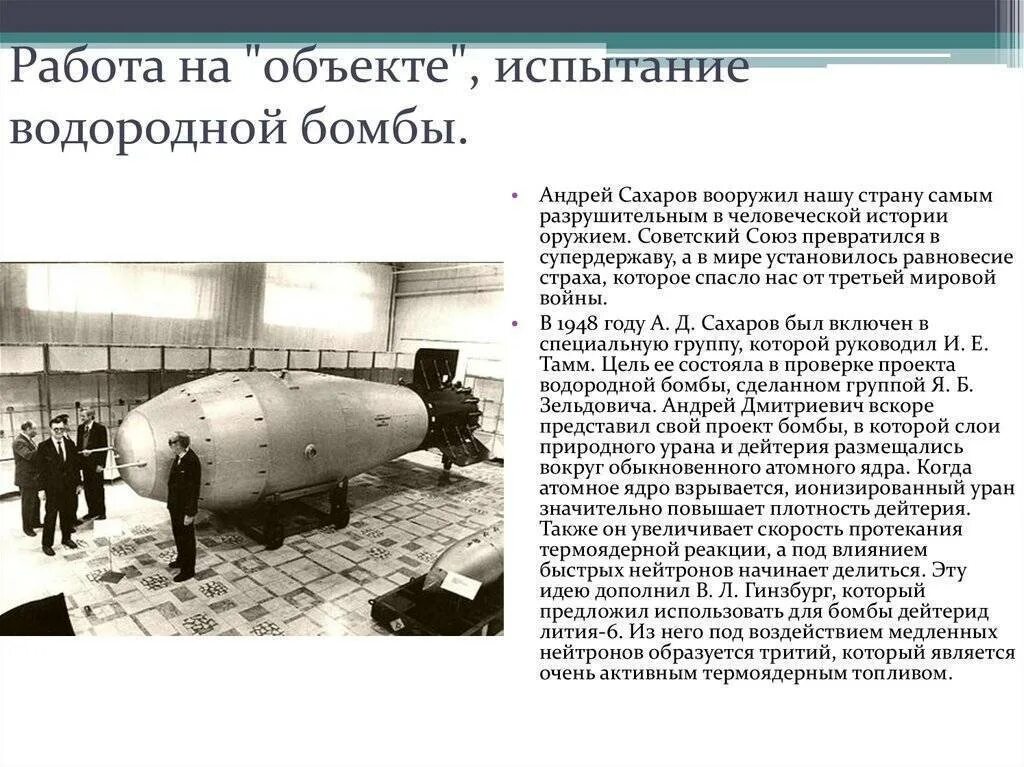 Работа на "объекте", испытание водородной бомбы.

• Андрей Сахаров вооружил нашу страну самым разрушительным в человеческой истории оружием. Советский Союз превратился в супердержаву, а в мире установилось равновесие страха, которое спасло нас от третьей мировой войны.

• В 1948 году А. Д. Сахаров был включен в специальную группу, которой руководил И. Е. Тамм. Цель ее состояла в проверке проекта водородной бомбы, сделанном группой Я. Б. Зельдовича. Андрей Дмитриевич вскоре представил свой проект бомбы, в которой слои природного урана и дейтерия размещались вокруг обыкновенного атомного ядра. Когда атомное ядро взрывается, ионизированный уран значительно повышает плотность дейтерия. Также он увеличивает скорость протекания термоядерной реакции, а под влиянием быстрых нейтронов начинает делиться. Эту идею дополнил В. Л. Гинзбург, который предложил использовать для бомбы дейтерид лития-6. Из него под воздействием медленных нейтронов образуется тритий, который является очень активным термоядерным топливом.